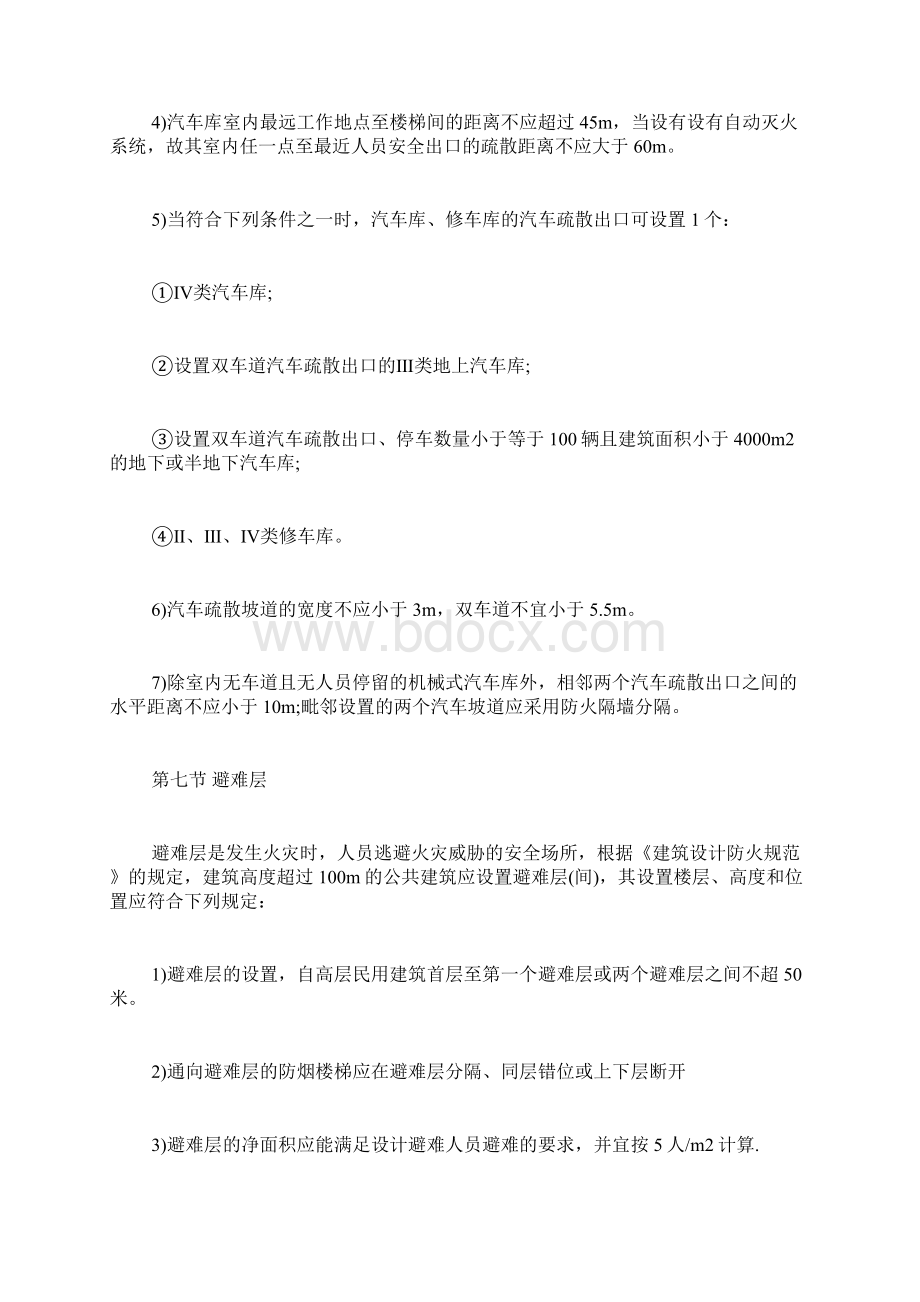 4)汽车库室内最远工作地点至楼梯间的距离不应超过 45m，当设有设有自动灭火系统，故其室内任一点至最近人员安全出口的疏散距离不应大于 60m。

5)当符合下列条件之一时，汽车库、修车库的汽车疏散出口可设置 1 个：

①IV类汽车库;

②设置双车道汽车疏散出口的III类地上汽车库;

③设置双车道汽车疏散出口、停车数量小于等于 100 辆且建筑面积小于 4000m2 的地下或半地下汽车库;

④II、III、IV类修车库。

6)汽车疏散坡道的宽度不应小于 3m，双车道不宜小于 5.5m。

www.bdocx.com

7)除室内无车道且无人员停留的机械式汽车库外，相邻两个汽车疏散出口之间的水平距离不应小于 10m;毗邻设置的两个汽车坡道应采用防火隔墙分隔。

第七节 避难层

避难层是发生火灾时，人员逃避火灾威胁的安全场所，根据《建筑设计防火规范》的规定，建筑高度超过 100m 的公共建筑应设置避难层(间)，其设置楼层、高度和位置应符合下列规定：

1)避难层的设置，自高层民用建筑首层至第一个避难层或两个避难层之间不超 50 米。

2)通向避难层的防烟楼梯应在避难层分隔、同层错位或上下层断开

3)避难层的净面积应能满足设计避难人员避难的要求，并宜按 5 人/m2 计算.